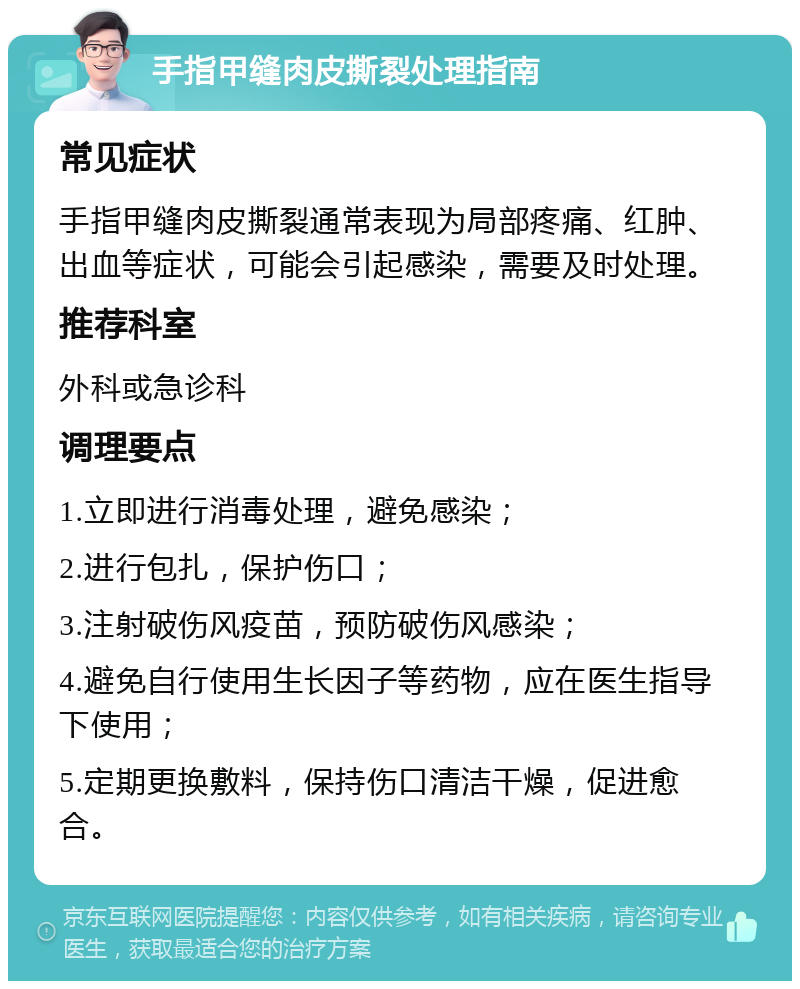 手指甲缝肉皮撕裂处理指南

常见症状

手指甲缝肉皮撕裂通常表现为局部疼痛、红肿、出血等症状，可能会引起感染，需要及时处理。

推荐科室

外科或急诊科

调理要点

1.立即进行消毒处理，避免感染；

2.进行包扎，保护伤口；

3.注射破伤风疫苗，预防破伤风感染；

4.避免自行使用生长因子等药物，应在医生指导下使用；

5.定期更换敷料，保持伤口清洁干燥，促进愈合。

京东互联网医院提醒您：内容仅供参考，如有相关疾病，请咨询专业医生，获取最适合您的治疗方案